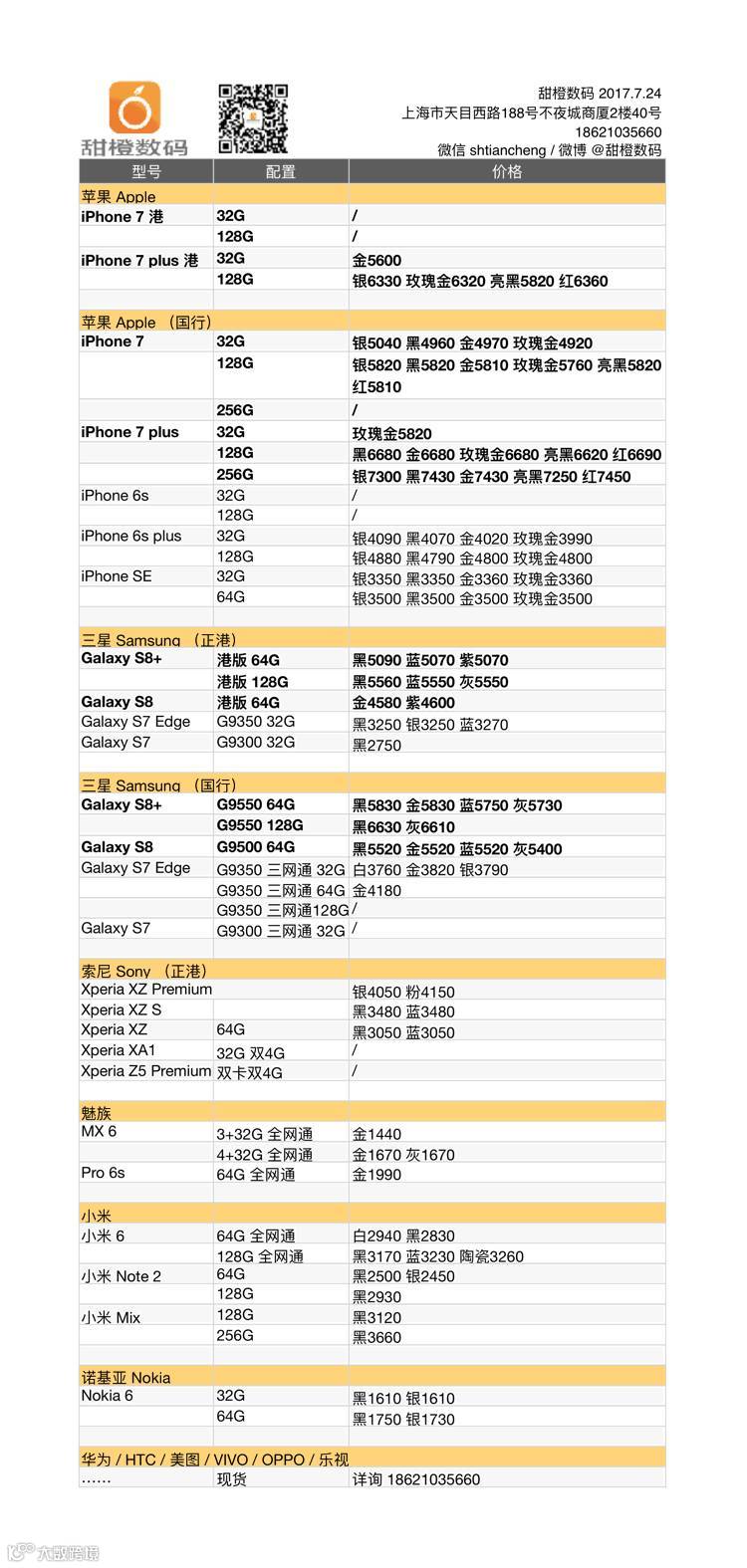 甜橙数码

甜橙数码 2017.7.24
上海市天目西路188号不夜城商厦2楼40号
18621035660
微信 shtiancheng / 微博 @甜橙数码

| 型号 | 配置 | 价格 |
|---|---|---|
| 苹果 Apple | | |
| iPhone 7 港 | 32G | / |
| | 128G | / |
| iPhone 7 plus 港 | 32G | 金5600 |
| | 128G | 银6330 玫瑰金6320 亮黑5820 红6360 |
| | | |
| 苹果 Apple （国行） | | |
| iPhone 7 | 32G | 银5040 黑4960 金4970 玫瑰金4920 |
| | 128G | 银5820 黑5820 金5810 玫瑰金5760 亮黑5820 红5810 |
| | 256G | / |
| iPhone 7 plus | 32G | 玫瑰金5820 |
| | 128G | 黑6680 金6680 玫瑰金6680 亮黑6620 红6690 |
| | 256G | 银7300 黑7430 金7430 亮黑7250 红7450 |
| iPhone 6s | 32G | / |
| | 128G | / |
| iPhone 6s plus | 32G | 银4090 黑4070 金4020 玫瑰金3990 |
| | 128G | 银4880 黑4790 金4800 玫瑰金4800 |
| iPhone SE | 32G | 银3350 黑3350 金3360 玫瑰金3360 |
| | 64G | 银3500 黑3500 金3500 玫瑰金3500 |
| | | |
| 三星 Samsung （正港） | | |
| Galaxy S8+ | 港版 64G | 黑5090 蓝5070 紫5070 |
| | 港版 128G | 黑5560 蓝5550 灰5550 |
| Galaxy S8 | 港版 64G | 金4580 紫4600 |
| Galaxy S7 Edge | G9350 32G | 黑3250 银3250 蓝3270 |
| Galaxy S7 | G9300 32G | 黑2750 |
| | | |
| 三星 Samsung （国行） | | |
| Galaxy S8+ | G9550 64G | 黑5830 金5830 蓝5750 灰5730 |
| | G9550 128G | 黑6630 灰6610 |
| Galaxy S8 | G9500 64G | 黑5520 金5520 蓝5520 灰5400 |
| Galaxy S7 Edge | G9350 三网通 32G | 白3760 金3820 银3790 |
| | G9350 三网通 64G | 金4180 |
| | G9350 三网通128G | / |
| Galaxy S7 | G9300 三网通 32G | / |
| | | |
| 索尼 Sony （正港） | | |
| Xperia XZ Premium | | 银4050 粉4150 |
| Xperia XZ S | | 黑3480 蓝3480 |
| Xperia XZ | 64G | 黑3050 蓝3050 |
| Xperia XA1 | 32G 双4G | / |
| Xperia Z5 Premium | 双卡双4G | / |
| | | |
| 魅族 | | |
| MX 6 | 3+32G 全网通 | 金1440 |
| | 4+32G 全网通 | 金1670 灰1670 |
| Pro 6s | 64G 全网通 | 金1990 |
| | | |
| 小米 | | |
| 小米 6 | 64G 全网通 | 白2940 黑2830 |
| | 128G 全网通 | 黑3170 蓝3230 陶瓷3260 |
| 小米 Note 2 | 64G | 黑2500 银2450 |
| | 128G | 黑2930 |
| 小米 Mix | 128G | 黑3120 |
| | 256G | 黑3660 |
| | | |
| 诺基亚 Nokia | | |
| Nokia 6 | 32G | 黑1610 银1610 |
| | 64G | 黑1750 银1730 |
| | | |
| 华为 / HTC / 美图 / VIVO / OPPO / 乐视 | | |
| …… | 现货 | 详询 18621035660 |

大数跨境